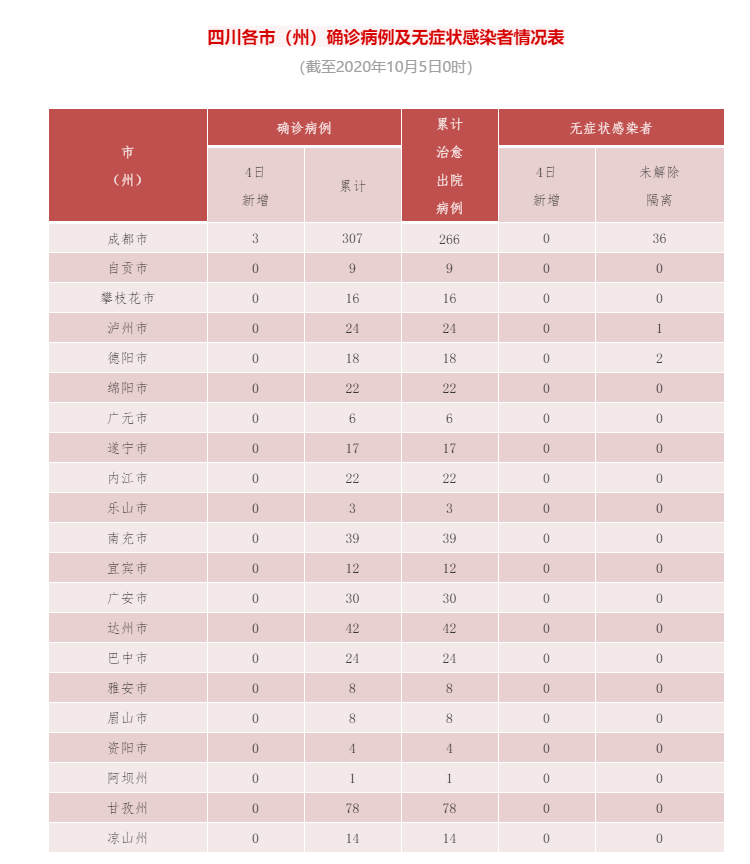 四川各市（州）确诊病例及无症状感染者情况表

(截至2020年10月5日0时)

| 市（州） | 确诊病例 4日新增 | 确诊病例 累计 | 累计治愈出院病例 | 无症状感染者 4日新增 | 无症状感染者 未解除隔离 |
|---|---|---|---|---|---|
| 成都市 | 3 | 307 | 266 | 0 | 36 |
| 自贡市 | 0 | 9 | 9 | 0 | 0 |
| 攀枝花市 | 0 | 16 | 16 | 0 | 0 |
| 泸州市 | 0 | 24 | 24 | 0 | 1 |
| 德阳市 | 0 | 18 | 18 | 0 | 2 |
| 绵阳市 | 0 | 22 | 22 | 0 | 0 |
| 广元市 | 0 | 6 | 6 | 0 | 0 |
| 遂宁市 | 0 | 17 | 17 | 0 | 0 |
| 内江市 | 0 | 22 | 22 | 0 | 0 |
| 乐山市 | 0 | 3 | 3 | 0 | 0 |
| 南充市 | 0 | 39 | 39 | 0 | 0 |
| 宜宾市 | 0 | 12 | 12 | 0 | 0 |
| 广安市 | 0 | 30 | 30 | 0 | 0 |
| 达州市 | 0 | 42 | 42 | 0 | 0 |
| 巴中市 | 0 | 24 | 24 | 0 | 0 |
| 雅安市 | 0 | 8 | 8 | 0 | 0 |
| 眉山市 | 0 | 8 | 8 | 0 | 0 |
| 资阳市 | 0 | 4 | 4 | 0 | 0 |
| 阿坝州 | 0 | 1 | 1 | 0 | 0 |
| 甘孜州 | 0 | 78 | 78 | 0 | 0 |
| 凉山州 | 0 | 14 | 14 | 0 | 0 |